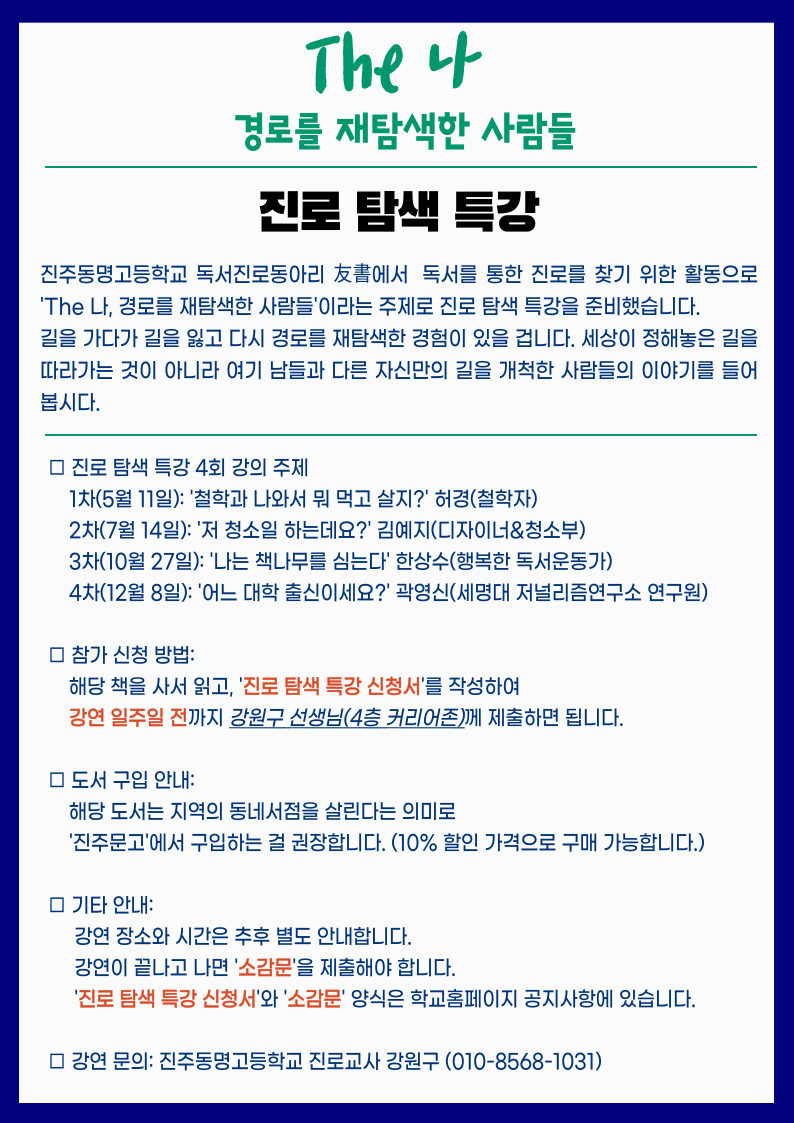 The 나

경로를 재탐색한 사람들

진로 탐색 특강

진주동명고등학교 독서진로동아리 友書에서 독서를 통한 진로를 찾기 위한 활동으로 'The 나, 경로를 재탐색한 사람들'이라는 주제로 진로 탐색 특강을 준비했습니다.
길을 가다가 길을 잃고 다시 경로를 재탐색한 경험이 있을 겁니다. 세상이 정해놓은 길을 따라가는 것이 아니라 여기 남들과 다른 자신만의 길을 개척한 사람들의 이야기를 들어 봅시다.

☐ 진로 탐색 특강 4회 강의 주제
1차(5월 11일): '철학과 나와서 뭐 먹고 살지?' 허경(철학자)
2차(7월 14일): '저 청소일 하는데요?' 김예지(디자이너&청소부)
3차(10월 27일): '나는 책나무를 심는다' 한상수(행복한 독서운동가)
4차(12월 8일): '어느 대학 출신이세요?' 곽영신(세명대 저널리즘연구소 연구원)

☐ 참가 신청 방법:
해당 책을 사서 읽고, '진로 탐색 특강 신청서'를 작성하여
강연 일주일 전까지 강원구 선생님(4층 커리어존)께 제출하면 됩니다.

☐ 도서 구입 안내:
해당 도서는 지역의 동네서점을 살린다는 의미로
'진주문고'에서 구입하는 걸 권장합니다. (10% 할인 가격으로 구매 가능합니다.)

☐ 기타 안내:
강연 장소와 시간은 추후 별도 안내합니다.
강연이 끝나고 나면 '소감문'을 제출해야 합니다.
'진로 탐색 특강 신청서'와 '소감문' 양식은 학교홈페이지 공지사항에 있습니다.

☐ 강연 문의: 진주동명고등학교 진로교사 강원구 (010-8568-1031)